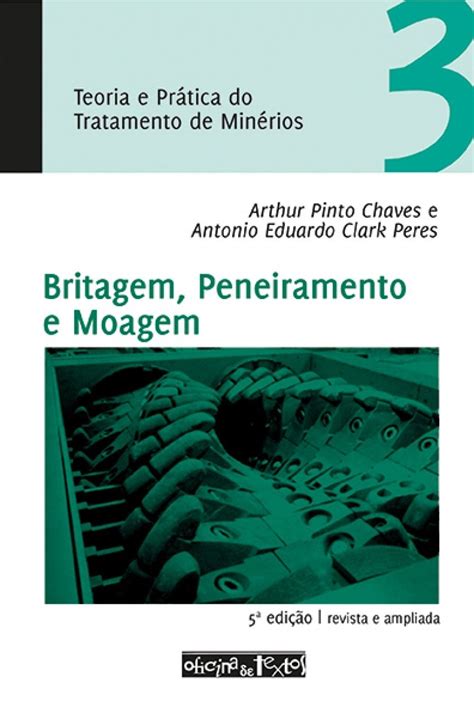 Teoria e Prática do Tratamento de Minérios

3

Arthur Pinto Chaves e
Antonio Eduardo Clark Peres

Britagem, Peneiramento e Moagem

5ª edição | revista e ampliada

oficina de textos